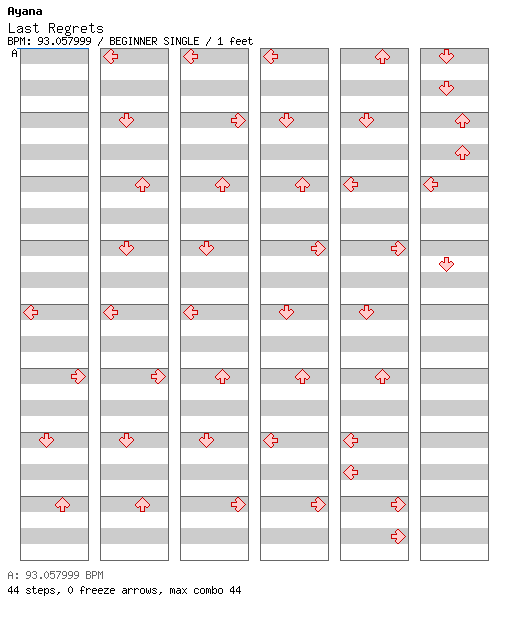 Ayana
Last Regrets
BPM: 93.057999 / BEGINNER SINGLE / 1 feet
A

A: 93.057999 BPM
44 steps, 0 freeze arrows, max combo 44